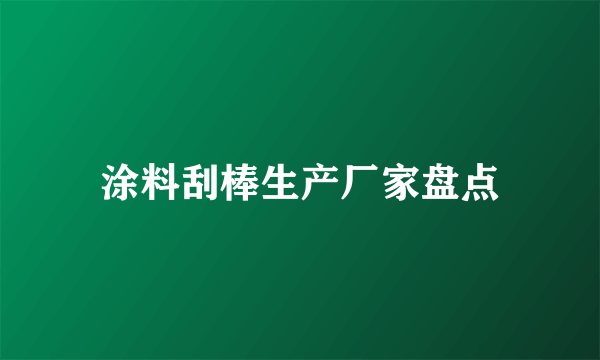 涂料刮棒生产厂家盘点